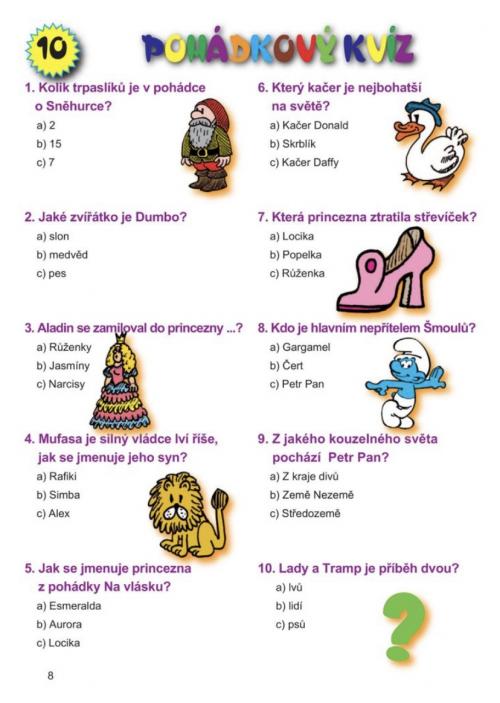 10

POHÁDKOVÝ KVÍZ

1. Kolik trpaslíků je v pohádce o Sněhurce?
a) 2
b) 15
c) 7

2. Jaké zvířátko je Dumbo?
a) slon
b) medvěd
c) pes

3. Aladin se zamiloval do princezny ...?
a) Růženky
b) Jasmíny
c) Narcisy

4. Mufasa je silný vládce lví říše, jak se jmenuje jeho syn?
a) Rafiki
b) Simba
c) Alex

5. Jak se jmenuje princezna z pohádky Na vlásku?
a) Esmeralda
b) Aurora
c) Locika

6. Který kačer je nejbohatší na světě?
a) Kačer Donald
b) Skrblík
c) Kačer Daffy

7. Která princezna ztratila střevíček?
a) Locika
b) Popelka
c) Růženka

8. Kdo je hlavním nepřítelem Šmoulů?
a) Gargamel
b) Čert
c) Petr Pan

9. Z jakého kouzelného světa pochází Petr Pan?
a) Z kraje divů
b) Země Nezemě
c) Středozemě

10. Lady a Tramp je příběh dvou?
a) lvů
b) lidí
c) psů

?

8